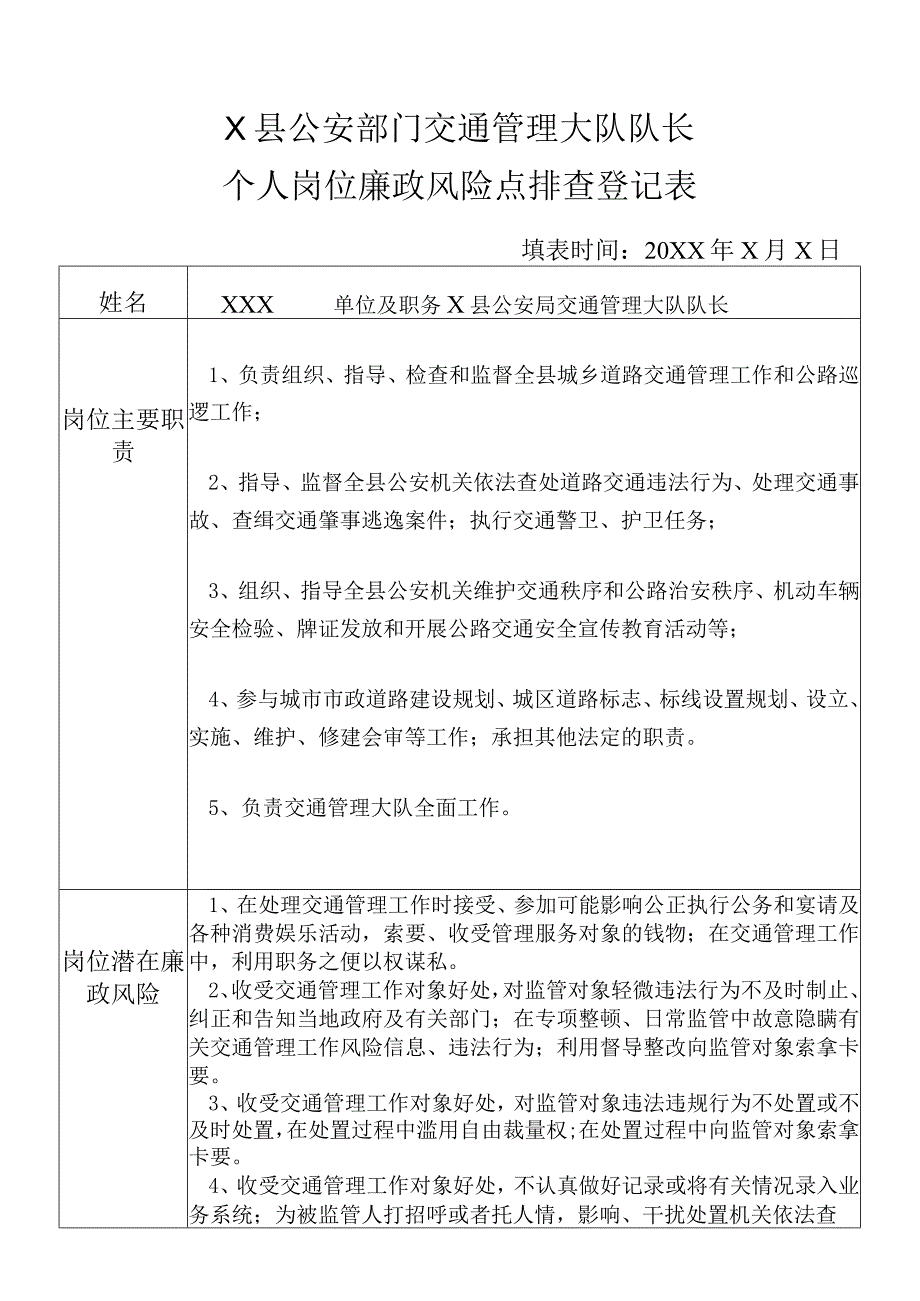 X县公安部门交通管理大队队长
个人岗位廉政风险点排查登记表

填表时间：20XX年X月X日

| 姓名 | XXX　　单位及职务 X县公安局交通管理大队队长 |
|---|---|
| 岗位主要职责 | 1、负责组织、指导、检查和监督全县城乡道路交通管理工作和公路巡逻工作；<br><br>2、指导、监督全县公安机关依法查处道路交通违法行为、处理交通事故、查缉交通肇事逃逸案件；执行交通警卫、护卫任务；<br><br>3、组织、指导全县公安机关维护交通秩序和公路治安秩序、机动车辆安全检验、牌证发放和开展公路交通安全宣传教育活动等；<br><br>4、参与城市市政道路建设规划、城区道路标志、标线设置规划、设立、实施、维护、修建会审等工作；承担其他法定的职责。<br><br>5、负责交通管理大队全面工作。 |
| 岗位潜在廉政风险 | 1、在处理交通管理工作时接受、参加可能影响公正执行公务和宴请及各种消费娱乐活动，索要、收受管理服务对象的钱物；在交通管理工作中，利用职务之便以权谋私。<br>2、收受交通管理工作对象好处，对监管对象轻微违法行为不及时制止、纠正和告知当地政府及有关部门；在专项整顿、日常监管中故意隐瞒有关交通管理工作风险信息、违法行为；利用督导整改向监管对象索拿卡要。<br>3、收受交通管理工作对象好处，对监管对象违法违规行为不处置或不及时处置，在处置过程中滥用自由裁量权；在处置过程中向监管对象索拿卡要。<br>4、收受交通管理工作对象好处，不认真做好记录或将有关情况录入业务系统；为被监管人打招呼或者托人情，影响、干扰处置机关依法查 |